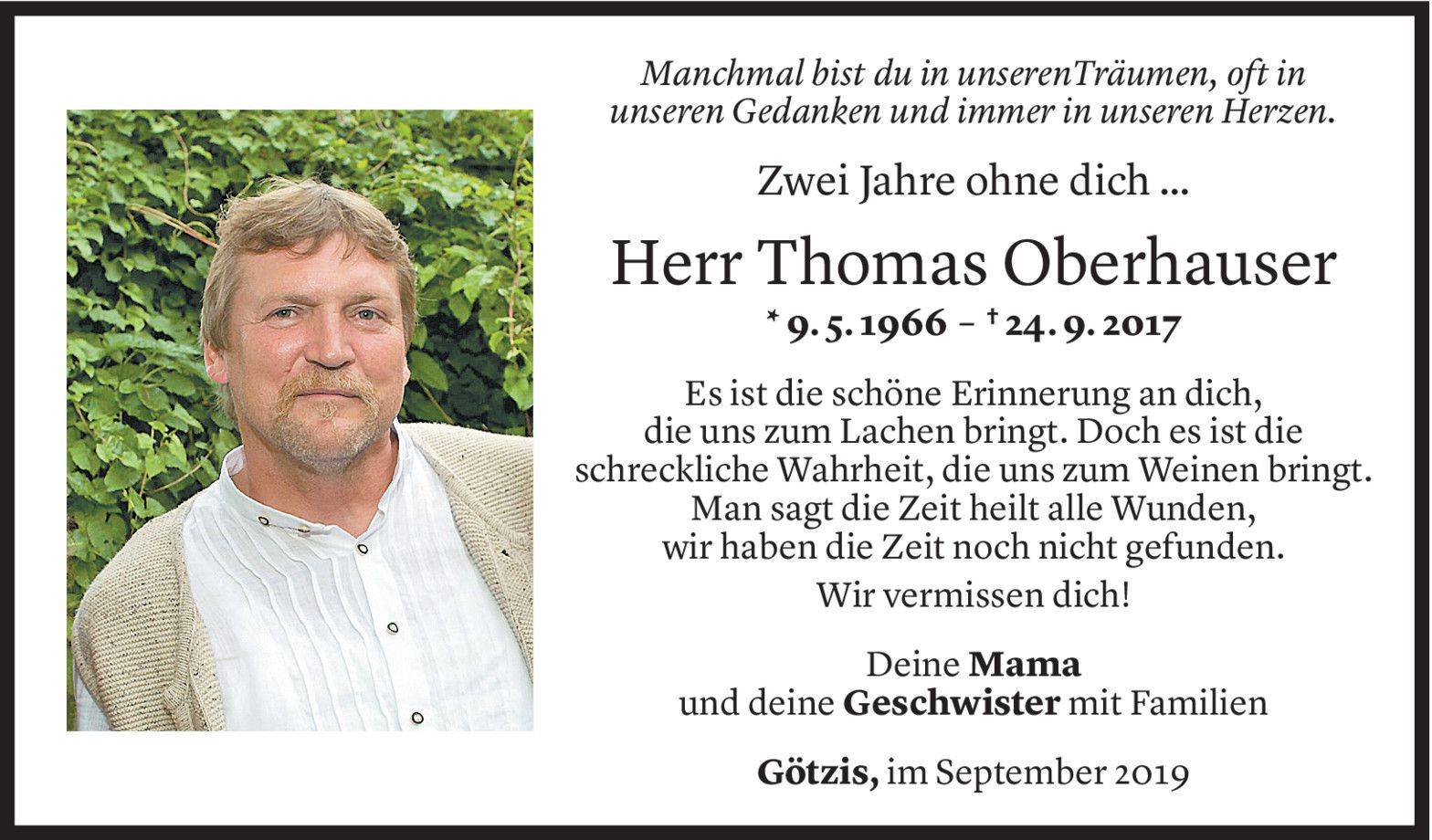 Manchmal bist du in unserenTräumen, oft in unseren Gedanken und immer in unseren Herzen.

Zwei Jahre ohne dich ...

Herr Thomas Oberhauser

* 9. 5. 1966 – † 24. 9. 2017

Es ist die schöne Erinnerung an dich, die uns zum Lachen bringt. Doch es ist die schreckliche Wahrheit, die uns zum Weinen bringt. Man sagt die Zeit heilt alle Wunden, wir haben die Zeit noch nicht gefunden.

Wir vermissen dich!

Deine Mama
und deine Geschwister mit Familien

Götzis, im September 2019